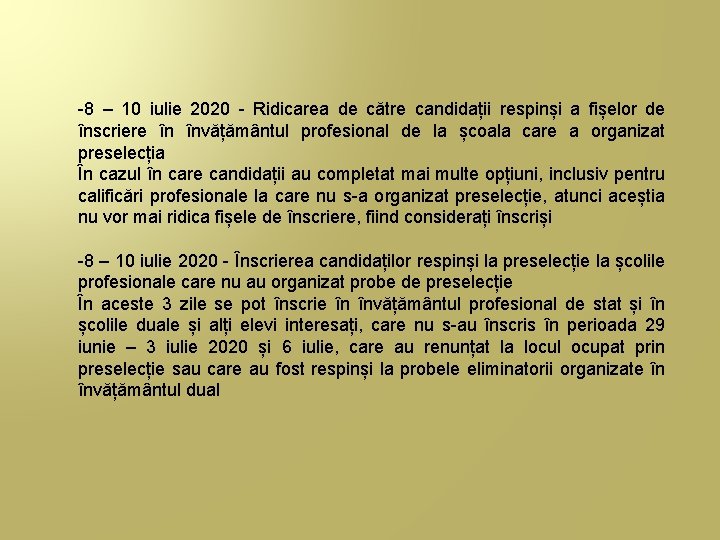 -8 – 10 iulie 2020 - Ridicarea de către candidații respinși a fișelor de înscriere în învățământul profesional de la școala care a organizat preselecția
În cazul în care candidații au completat mai multe opțiuni, inclusiv pentru calificări profesionale la care nu s-a organizat preselecție, atunci aceștia nu vor mai ridica fișele de înscriere, fiind considerați înscriși

-8 – 10 iulie 2020 - Înscrierea candidaților respinși la preselecție la școlile profesionale care nu au organizat probe de preselecție
În aceste 3 zile se pot înscrie în învățământul profesional de stat și în școlile duale și alți elevi interesați, care nu s-au înscris în perioada 29 iunie – 3 iulie 2020 și 6 iulie, care au renunțat la locul ocupat prin preselecție sau care au fost respinși la probele eliminatorii organizate în învățământul dual